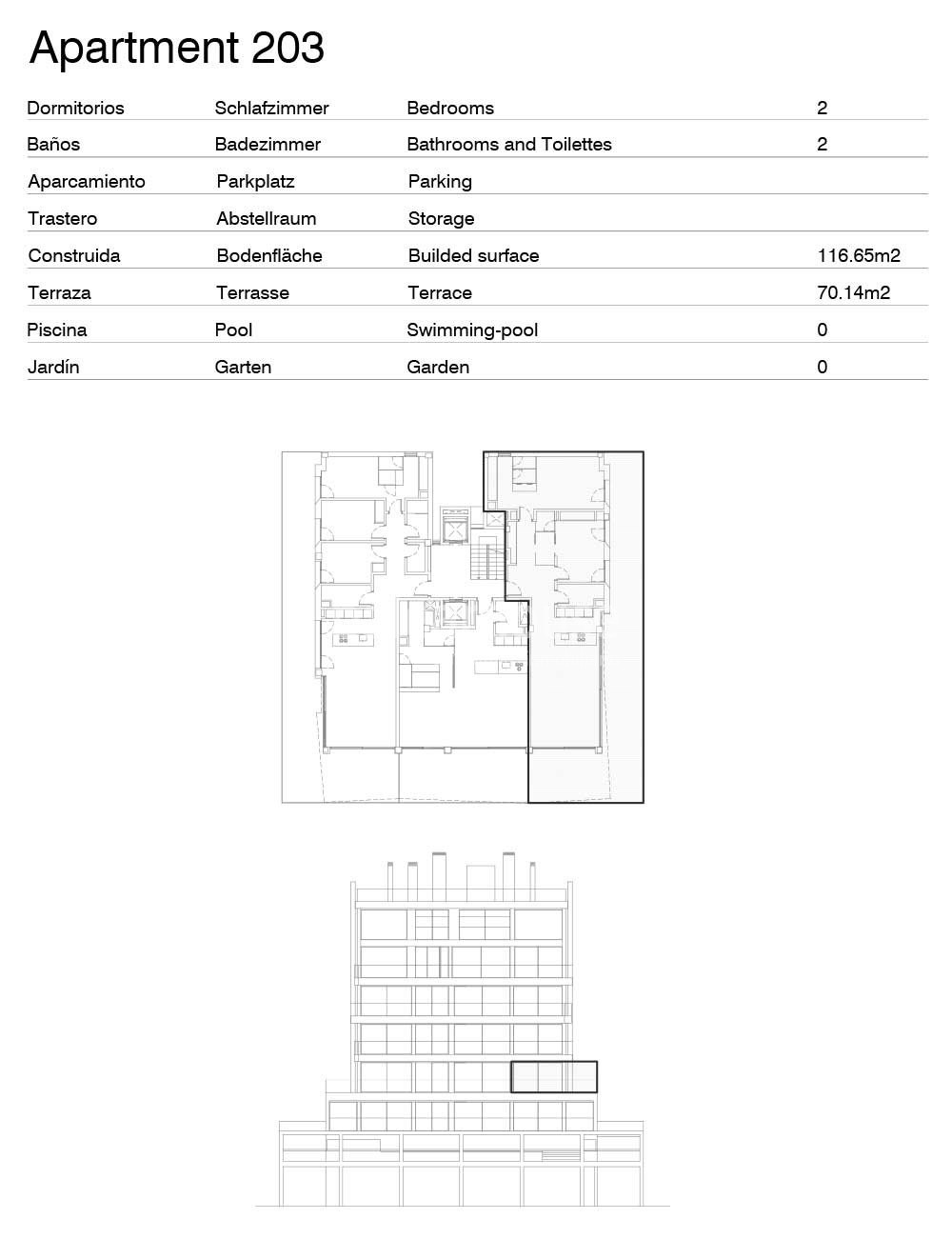 Apartment 203

| Dormitorios | Schlafzimmer | Bedrooms | 2 |
|---|---|---|---|
| Baños | Badezimmer | Bathrooms and Toilettes | 2 |
| Aparcamiento | Parkplatz | Parking | |
| Trastero | Abstellraum | Storage | |
| Construida | Bodenfläche | Builded surface | 116.65m2 |
| Terraza | Terrasse | Terrace | 70.14m2 |
| Piscina | Pool | Swimming-pool | 0 |
| Jardín | Garten | Garden | 0 |